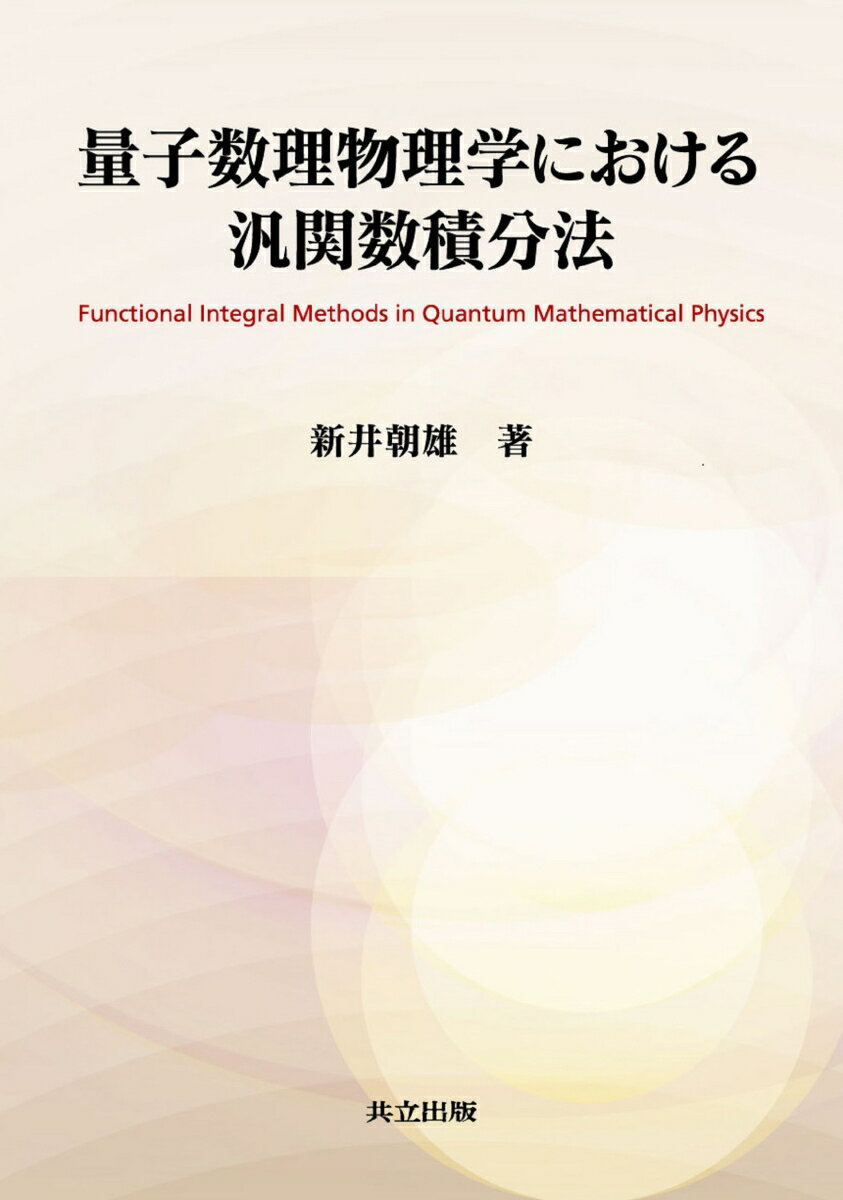 量子数理物理学における
汎関数積分法

Functional Integral Methods in Quantum Mathematical Physics

新井朝雄　著

共立出版